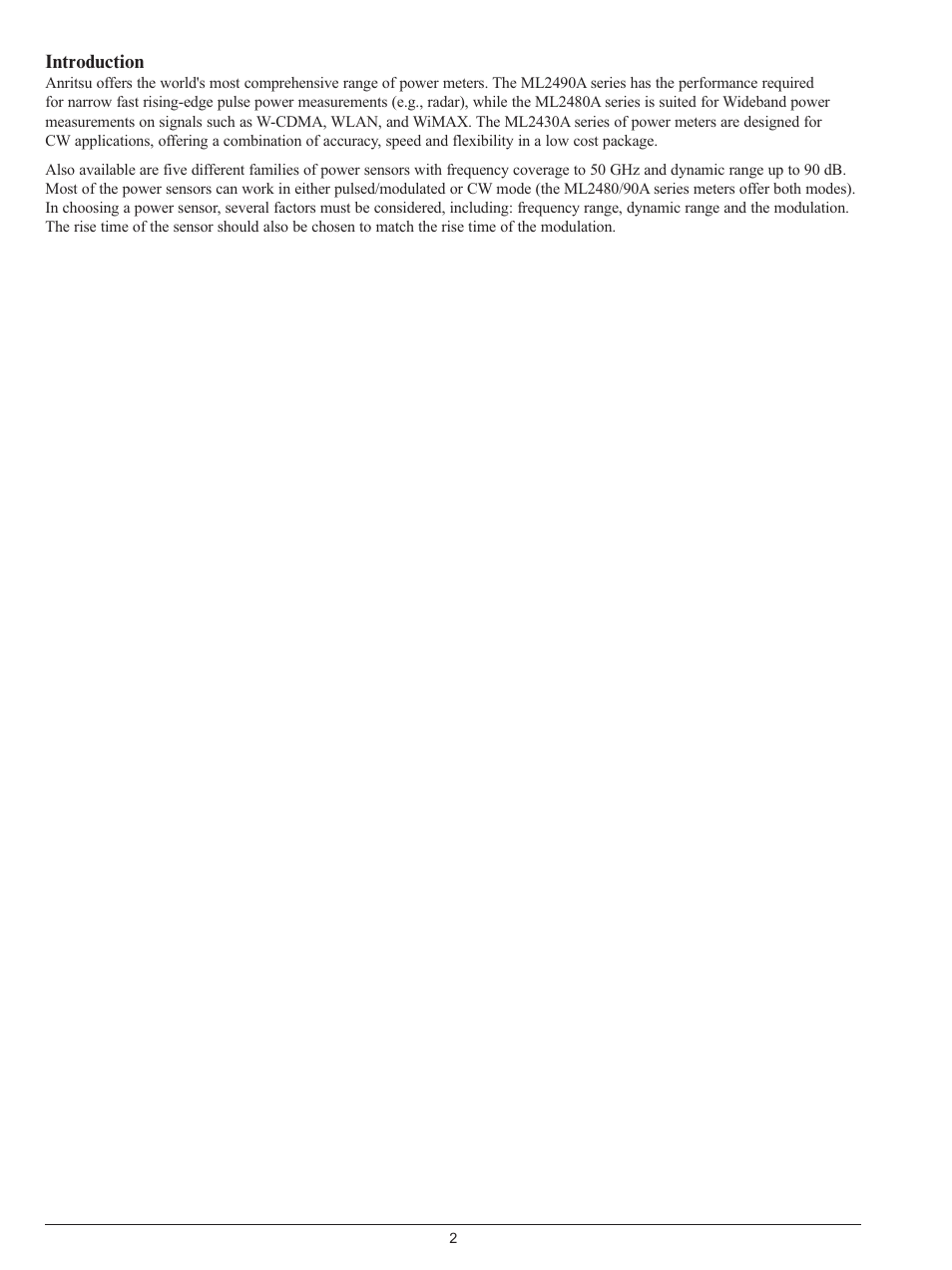 Introduction
Anritsu offers the world's most comprehensive range of power meters. The ML2490A series has the performance required for narrow fast rising-edge pulse power measurements (e.g., radar), while the ML2480A series is suited for Wideband power measurements on signals such as W-CDMA, WLAN, and WiMAX. The ML2430A series of power meters are designed for CW applications, offering a combination of accuracy, speed and flexibility in a low cost package.

Also available are five different families of power sensors with frequency coverage to 50 GHz and dynamic range up to 90 dB. Most of the power sensors can work in either pulsed/modulated or CW mode (the ML2480/90A series meters offer both modes). In choosing a power sensor, several factors must be considered, including: frequency range, dynamic range and the modulation. The rise time of the sensor should also be chosen to match the rise time of the modulation.

2